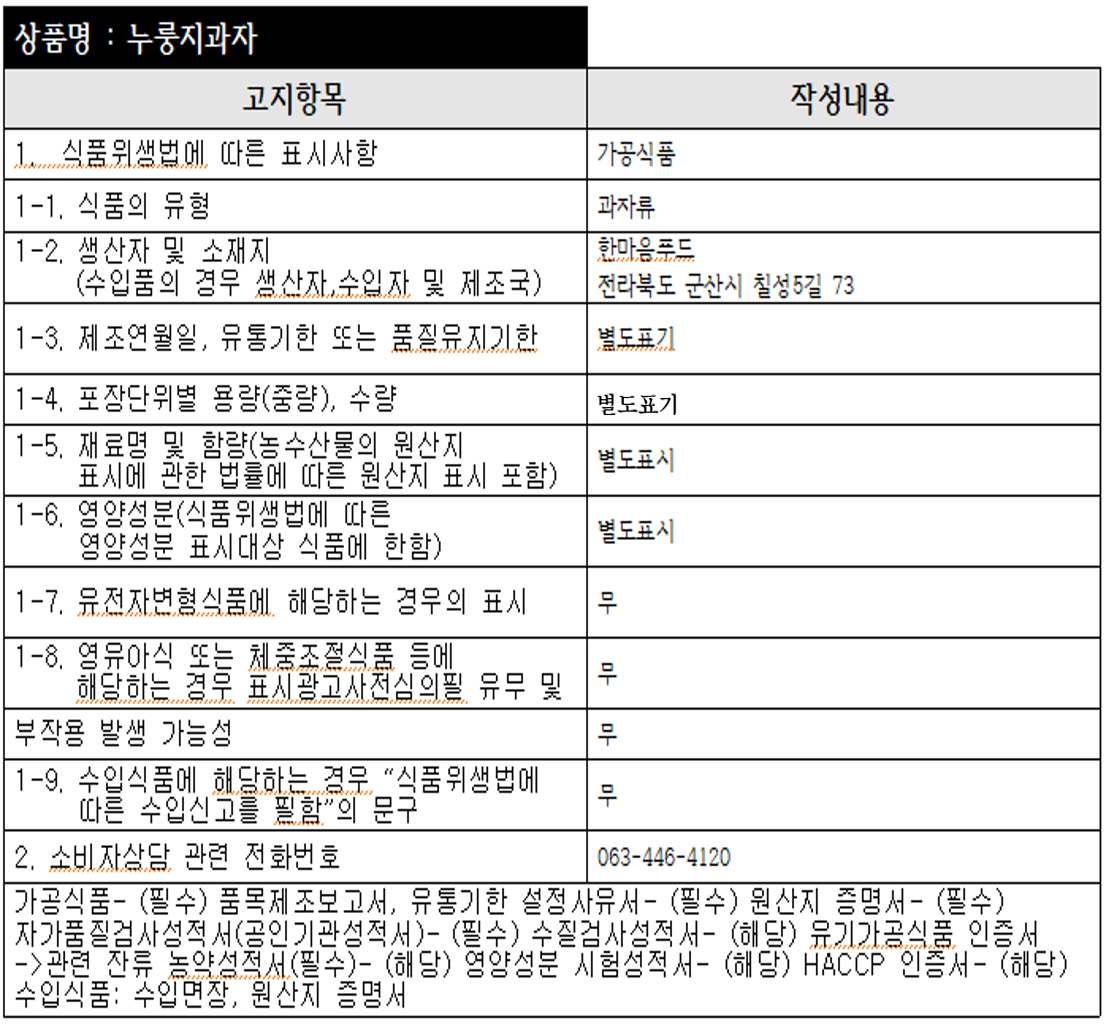 상품명 : 누룽지과자

| 고지항목 | 작성내용 |
|---|---|
| 1. 식품위생법에 따른 표시사항 | 가공식품 |
| 1-1. 식품의 유형 | 과자류 |
| 1-2. 생산자 및 소재지 (수입품의 경우 생산자,수입자 및 제조국) | 한마음푸드 전라북도 군산시 칠성5길 73 |
| 1-3. 제조연월일, 유통기한 또는 품질유지기한 | 별도표기 |
| 1-4. 포장단위별 용량(중량), 수량 | 별도표기 |
| 1-5. 재료명 및 함량(농수산물의 원산지 표시에 관한 법률에 따른 원산지 표시 포함) | 별도표시 |
| 1-6. 영양성분(식품위생법에 따른 영양성분 표시대상 식품에 한함) | 별도표시 |
| 1-7. 유전자변형식품에 해당하는 경우의 표시 | 무 |
| 1-8. 영유아식 또는 체중조절식품 등에 해당하는 경우 표시광고사전심의필 유무 및 | 무 |
| 부작용 발생 가능성 | 무 |
| 1-9. 수입식품에 해당하는 경우 "식품위생법에 따른 수입신고를 필함"의 문구 | 무 |
| 2. 소비자상담 관련 전화번호 | 063-446-4120 |

가공식품- (필수) 품목제조보고서, 유통기한 설정사유서- (필수) 원산지 증명서- (필수) 자가품질검사성적서(공인기관성적서)- (필수) 수질검사성적서- (해당) 유기가공식품 인증서 ->관련 잔류 농약성적서(필수)- (해당) 영양성분 시험성적서- (해당) HACCP 인증서- (해당)
수입식품: 수입면장, 원산지 증명서